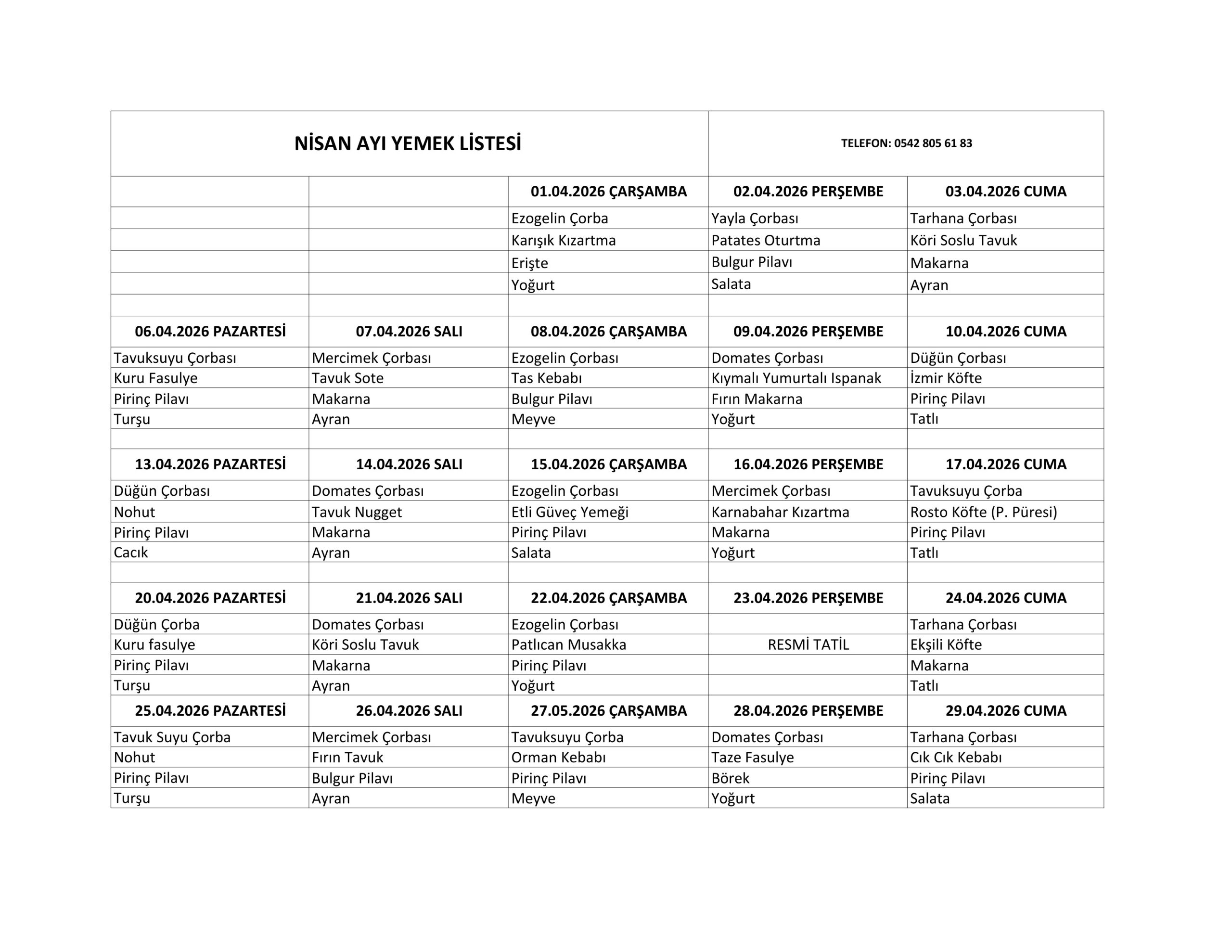 | NİSAN AYI YEMEK LİSTESİ | | | TELEFON: 0542 805 61 83 | |
|---|---|---|---|---|
| | | 01.04.2026 ÇARŞAMBA | 02.04.2026 PERŞEMBE | 03.04.2026 CUMA |
| | | Ezogelin Çorba | Yayla Çorbası | Tarhana Çorbası |
| | | Karışık Kızartma | Patates Oturtma | Köri Soslu Tavuk |
| | | Erişte | Bulgur Pilavı | Makarna |
| | | Yoğurt | Salata | Ayran |
| | | | | |
| 06.04.2026 PAZARTESİ | 07.04.2026 SALI | 08.04.2026 ÇARŞAMBA | 09.04.2026 PERŞEMBE | 10.04.2026 CUMA |
| Tavuksuyu Çorbası | Mercimek Çorbası | Ezogelin Çorbası | Domates Çorbası | Düğün Çorbası |
| Kuru Fasulye | Tavuk Sote | Tas Kebabı | Kıymalı Yumurtalı Ispanak | İzmir Köfte |
| Pirinç Pilavı | Makarna | Bulgur Pilavı | Fırın Makarna | Pirinç Pilavı |
| Turşu | Ayran | Meyve | Yoğurt | Tatlı |
| | | | | |
| 13.04.2026 PAZARTESİ | 14.04.2026 SALI | 15.04.2026 ÇARŞAMBA | 16.04.2026 PERŞEMBE | 17.04.2026 CUMA |
| Düğün Çorbası | Domates Çorbası | Ezogelin Çorbası | Mercimek Çorbası | Tavuksuyu Çorba |
| Nohut | Tavuk Nugget | Etli Güveç Yemeği | Karnabahar Kızartma | Rosto Köfte (P. Püresi) |
| Pirinç Pilavı | Makarna | Pirinç Pilavı | Makarna | Pirinç Pilavı |
| Cacık | Ayran | Salata | Yoğurt | Tatlı |
| | | | | |
| 20.04.2026 PAZARTESİ | 21.04.2026 SALI | 22.04.2026 ÇARŞAMBA | 23.04.2026 PERŞEMBE | 24.04.2026 CUMA |
| Düğün Çorba | Domates Çorbası | Ezogelin Çorbası | | Tarhana Çorbası |
| Kuru fasulye | Köri Soslu Tavuk | Patlıcan Musakka | RESMİ TATİL | Ekşili Köfte |
| Pirinç Pilavı | Makarna | Pirinç Pilavı | | Makarna |
| Turşu | Ayran | Yoğurt | | Tatlı |
| 25.04.2026 PAZARTESİ | 26.04.2026 SALI | 27.05.2026 ÇARŞAMBA | 28.04.2026 PERŞEMBE | 29.04.2026 CUMA |
| Tavuk Suyu Çorba | Mercimek Çorbası | Tavuksuyu Çorba | Domates Çorbası | Tarhana Çorbası |
| Nohut | Fırın Tavuk | Orman Kebabı | Taze Fasulye | Cık Cık Kebabı |
| Pirinç Pilavı | Bulgur Pilavı | Pirinç Pilavı | Börek | Pirinç Pilavı |
| Turşu | Ayran | Meyve | Yoğurt | Salata |